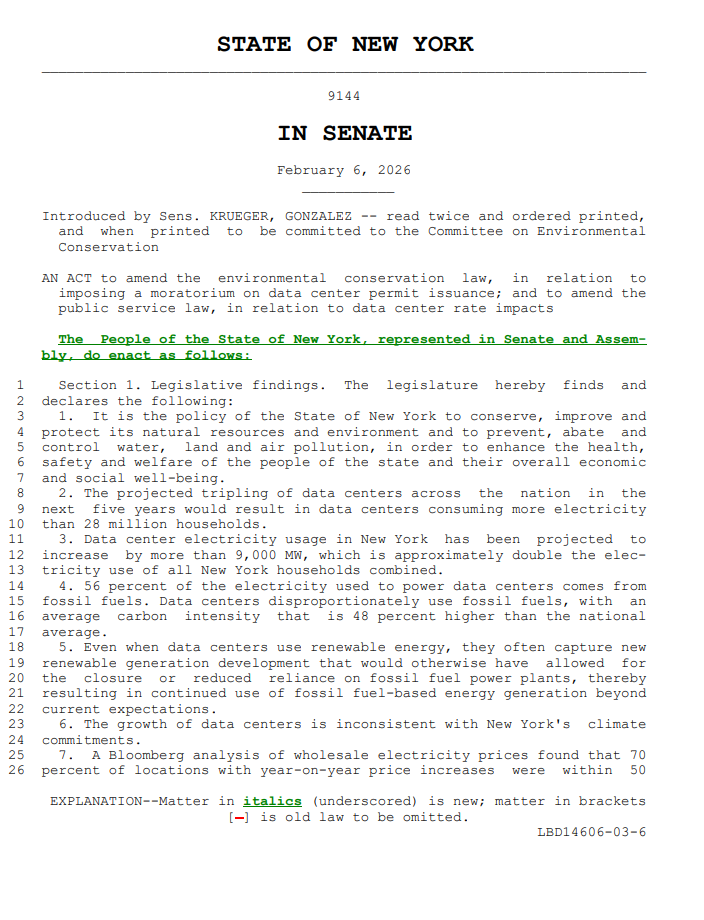 STATE OF NEW YORK

9144

IN SENATE

February 6, 2026

Introduced by Sens. KRUEGER, GONZALEZ -- read twice and ordered printed, and when printed to be committed to the Committee on Environmental Conservation

AN ACT to amend the environmental conservation law, in relation to imposing a moratorium on data center permit issuance; and to amend the public service law, in relation to data center rate impacts

The People of the State of New York, represented in Senate and Assembly, do enact as follows:

1 Section 1. Legislative findings. The legislature hereby finds and
2 declares the following:
3 1. It is the policy of the State of New York to conserve, improve and
4 protect its natural resources and environment and to prevent, abate and
5 control water, land and air pollution, in order to enhance the health,
6 safety and welfare of the people of the state and their overall economic
7 and social well-being.
8 2. The projected tripling of data centers across the nation in the
9 next five years would result in data centers consuming more electricity
10 than 28 million households.
11 3. Data center electricity usage in New York has been projected to
12 increase by more than 9,000 MW, which is approximately double the elec-
13 tricity use of all New York households combined.
14 4. 56 percent of the electricity used to power data centers comes from
15 fossil fuels. Data centers disproportionately use fossil fuels, with an
16 average carbon intensity that is 48 percent higher than the national
17 average.
18 5. Even when data centers use renewable energy, they often capture new
19 renewable generation development that would otherwise have allowed for
20 the closure or reduced reliance on fossil fuel power plants, thereby
21 resulting in continued use of fossil fuel-based energy generation beyond
22 current expectations.
23 6. The growth of data centers is inconsistent with New York's climate
24 commitments.
25 7. A Bloomberg analysis of wholesale electricity prices found that 70
26 percent of locations with year-on-year price increases were within 50

EXPLANATION--Matter in italics (underscored) is new; matter in brackets [-] is old law to be omitted.

LBD14606-03-6